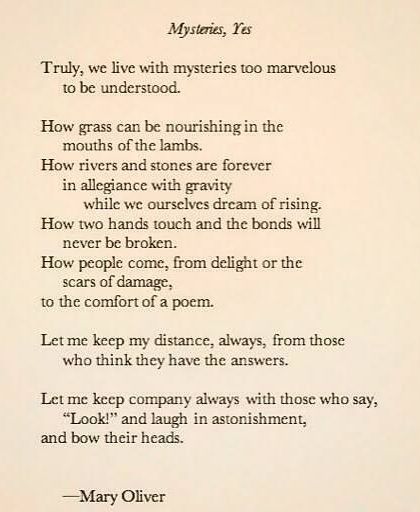 Mysteries, Yes

Truly, we live with mysteries too marvelous
to be understood.

How grass can be nourishing in the
mouths of the lambs.
How rivers and stones are forever
in allegiance with gravity
while we ourselves dream of rising.
How two hands touch and the bonds will
never be broken.
How people come, from delight or the
scars of damage,
to the comfort of a poem.

Let me keep my distance, always, from those
who think they have the answers.

Let me keep company always with those who say,
"Look!" and laugh in astonishment,
and bow their heads.

—Mary Oliver